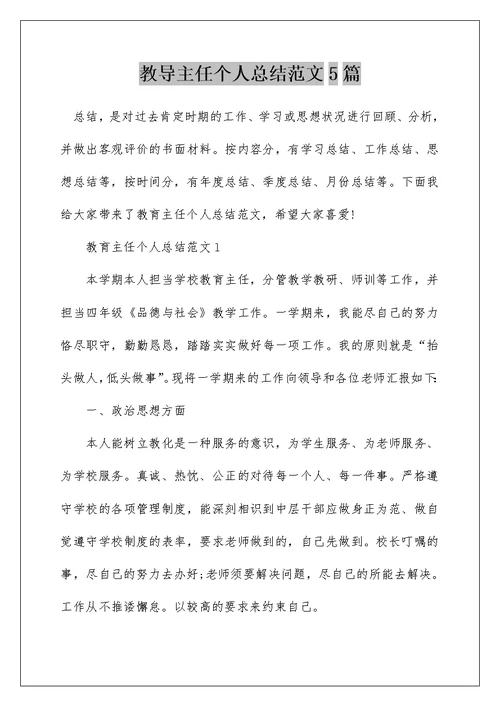 教导主任个人总结范文5篇

总结，是对过去肯定时期的工作、学习或思想状况进行回顾、分析，并做出客观评价的书面材料。按内容分，有学习总结、工作总结、思想总结等，按时间分，有年度总结、季度总结、月份总结等。下面我给大家带来了教育主任个人总结范文，希望大家喜爱!

教育主任个人总结范文1

本学期本人担当学校教育主任，分管教学教研、师训等工作，并担当四年级《品德与社会》教学工作。一学期来，我能尽自己的努力恪尽职守，勤勤恳恳，踏踏实实做好每一项工作。我的原则就是“抬头做人，低头做事”。现将一学期来的工作向领导和各位老师汇报如下:

一、政治思想方面

本人能树立教化是一种服务的意识，为学生服务、为老师服务、为学校服务。真诚、热忱、公正的对待每一个人、每一件事。严格遵守学校的各项管理制度，能深刻相识到中层干部应做身正为范、做自觉遵守学校制度的表率，要求老师做到的，自己先做到。校长叮嘱的事，尽自己的努力去办好;老师须要解决问题，尽自己的所能去解决。工作从不推诿懈怠。以较高的要求来约束自己。